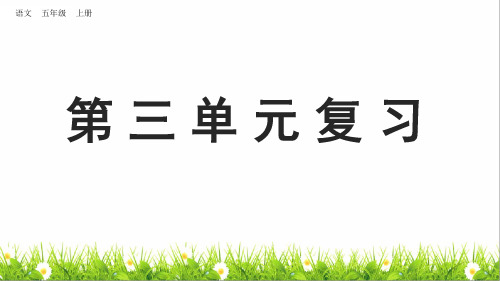 语文 五年级 上册

第三单元复习